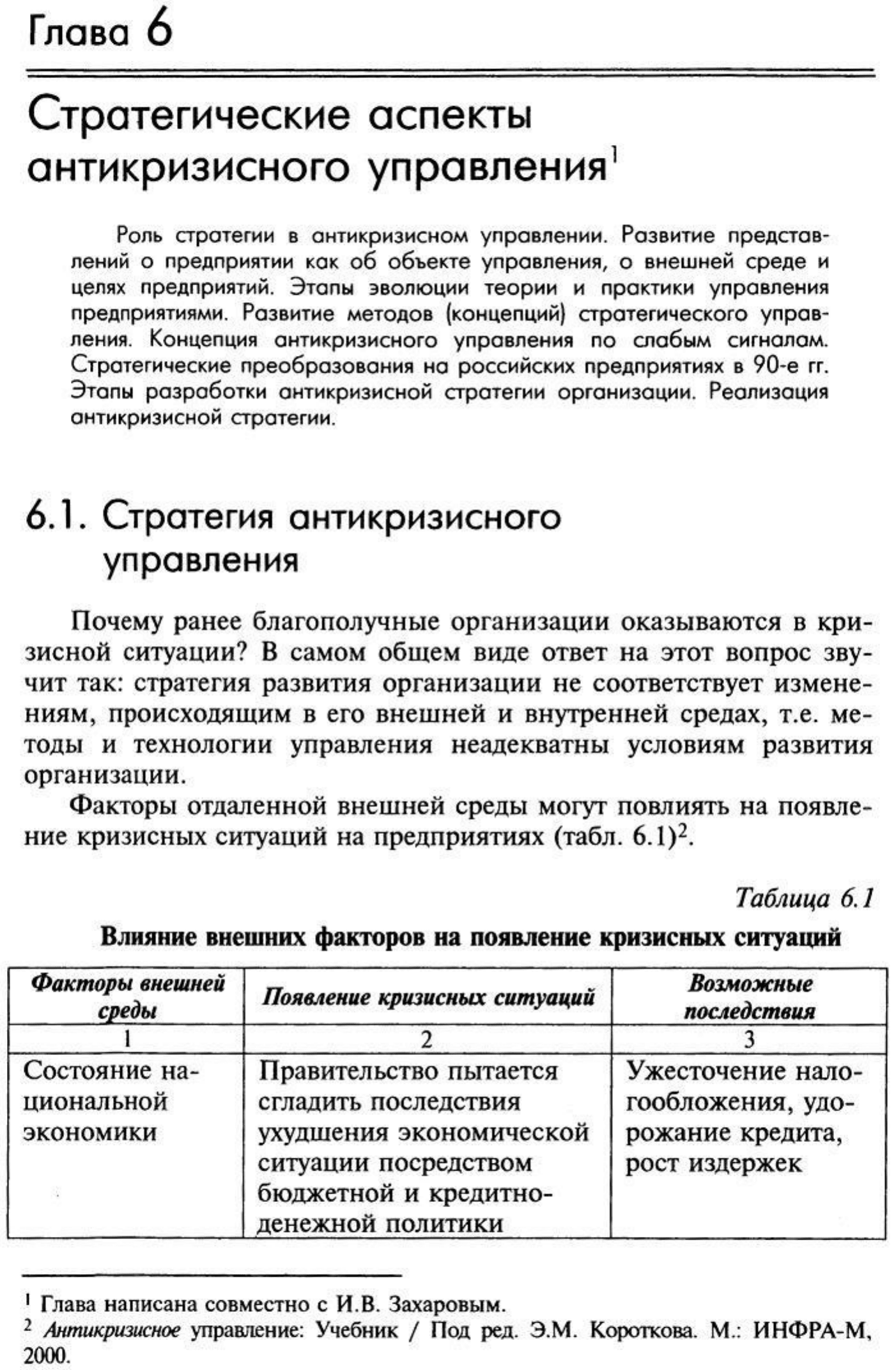 Глава 6

Стратегические аспекты антикризисного управления$^1$

Роль стратегии в антикризисном управлении. Развитие представлений о предприятии как об объекте управления, о внешней среде и целях предприятий. Этапы эволюции теории и практики управления предприятиями. Развитие методов (концепций) стратегического управления. Концепция антикризисного управления по слабым сигналам. Стратегические преобразования на российских предприятиях в 90-е гг. Этапы разработки антикризисной стратегии организации. Реализация антикризисной стратегии.

6.1. Стратегия антикризисного управления

Почему ранее благополучные организации оказываются в кризисной ситуации? В самом общем виде ответ на этот вопрос звучит так: стратегия развития организации не соответствует изменениям, происходящим в его внешней и внутренней средах, т.е. методы и технологии управления неадекватны условиям развития организации.

Факторы отдаленной внешней среды могут повлиять на появление кризисных ситуаций на предприятиях (табл. 6.1)$^2$.

Таблица 6.1

Влияние внешних факторов на появление кризисных ситуаций

| Факторы внешней среды | Появление кризисных ситуаций | Возможные последствия |
|---|---|---|
| 1 | 2 | 3 |
| Состояние национальной экономики | Правительство пытается сгладить последствия ухудшения экономической ситуации посредством бюджетной и кредитно-денежной политики | Ужесточение налогообложения, удорожание кредита, рост издержек |

$^1$ Глава написана совместно с И.В. Захаровым.
$^2$ Антикризисное управление: Учебник / Под ред. Э.М. Короткова. М.: ИНФРА-М, 2000.